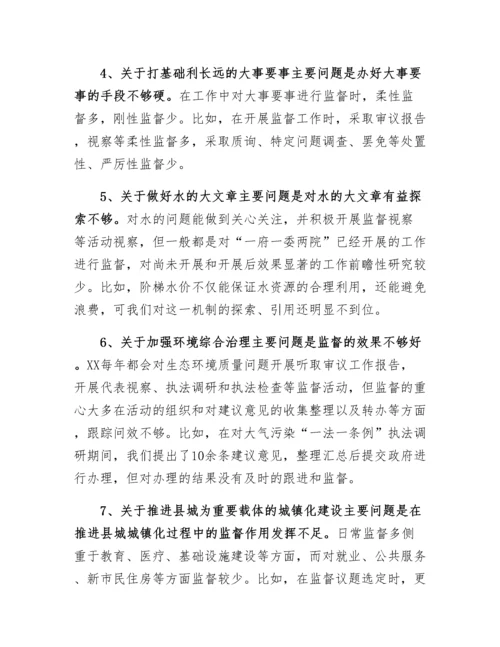 4、关于打基础利长远的大事要事主要问题是办好大事要事的手段不够硬。在工作中对大事要事进行监督时，柔性监督多，刚性监督少。比如，在开展监督工作时，采取审议报告，视察等柔性监督多，采取质询、特定问题调查、罢免等处置性、严厉性监督少。

5、关于做好水的大文章主要问题是对水的大文章有益探索不够。对水的问题能做到关心关注，并积极开展监督视察等活动视察，但一般都是对“一府一委两院”已经开展的工作进行监督，对尚未开展和开展后效果显著的工作前瞻性研究较少。比如，阶梯水价不仅能保证水资源的合理利用，还能避免浪费，可我们对这一机制的探索、引用还明显不到位。

6、关于加强环境综合治理主要问题是监督的效果不够好。XX每年都会对生态环境质量问题开展听取审议工作报告，开展代表视察、执法调研和执法检查等监督活动，但监督的重心大多在活动的组织和对建议意见的收集整理以及转办等方面，跟踪问效不够。比如，在对大气污染“一法一条例”执法调研期间，我们提出了10余条建议意见，整理汇总后提交政府进行办理，但对办理的结果没有及时的跟进和监督。

7、关于推进县城为重要载体的城镇化建设主要问题是在推进县城城镇化过程中的监督作用发挥不足。日常监督多侧重于教育、医疗、基础设施建设等方面，而对就业、公共服务、新市民住房等方面监督较少。比如，在监督议题选定时，更